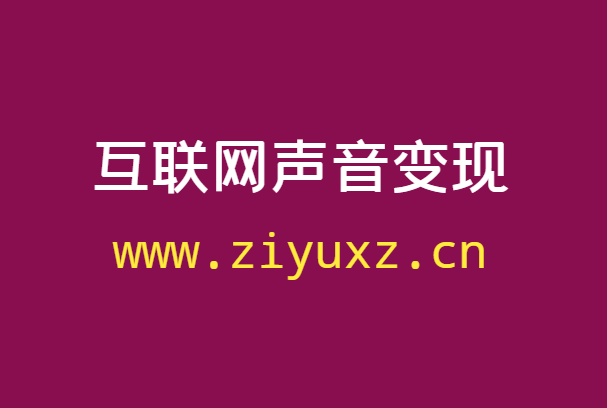 互联网声音变现

www.ziyuxz.cn